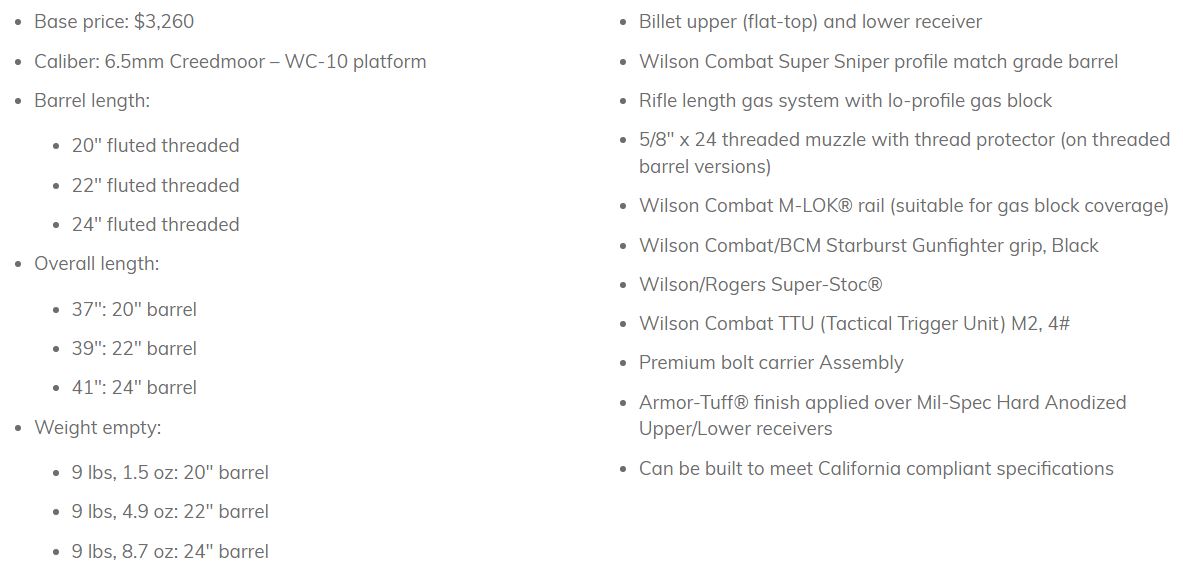 - Base price: $3,260
- Caliber: 6.5mm Creedmoor – WC-10 platform
- Barrel length:
  - 20" fluted threaded
  - 22" fluted threaded
  - 24" fluted threaded
- Overall length:
  - 37": 20" barrel
  - 39": 22" barrel
  - 41": 24" barrel
- Weight empty:
  - 9 lbs, 1.5 oz: 20" barrel
  - 9 lbs, 4.9 oz: 22" barrel
  - 9 lbs, 8.7 oz: 24" barrel

- Billet upper (flat-top) and lower receiver
- Wilson Combat Super Sniper profile match grade barrel
- Rifle length gas system with lo-profile gas block
- 5/8" x 24 threaded muzzle with thread protector (on threaded barrel versions)
- Wilson Combat M-LOK® rail (suitable for gas block coverage)
- Wilson Combat/BCM Starburst Gunfighter grip, Black
- Wilson/Rogers Super-Stoc®
- Wilson Combat TTU (Tactical Trigger Unit) M2, 4#
- Premium bolt carrier Assembly
- Armor-Tuff® finish applied over Mil-Spec Hard Anodized Upper/Lower receivers
- Can be built to meet California compliant specifications